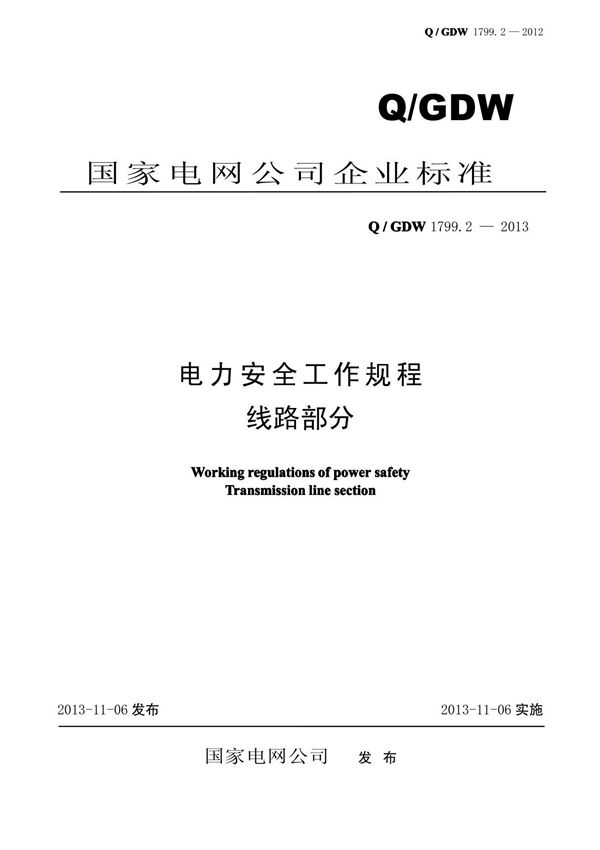 Q / GDW 1799. 2 — 2012

Q/GDW

国家电网公司企业标准

Q / GDW 1799. 2 — 2013

电力安全工作规程
线路部分

Working regulations of power safety
Transmission line section

2013-11-06 发布

2013-11-06 实施

国家电网公司 发 布